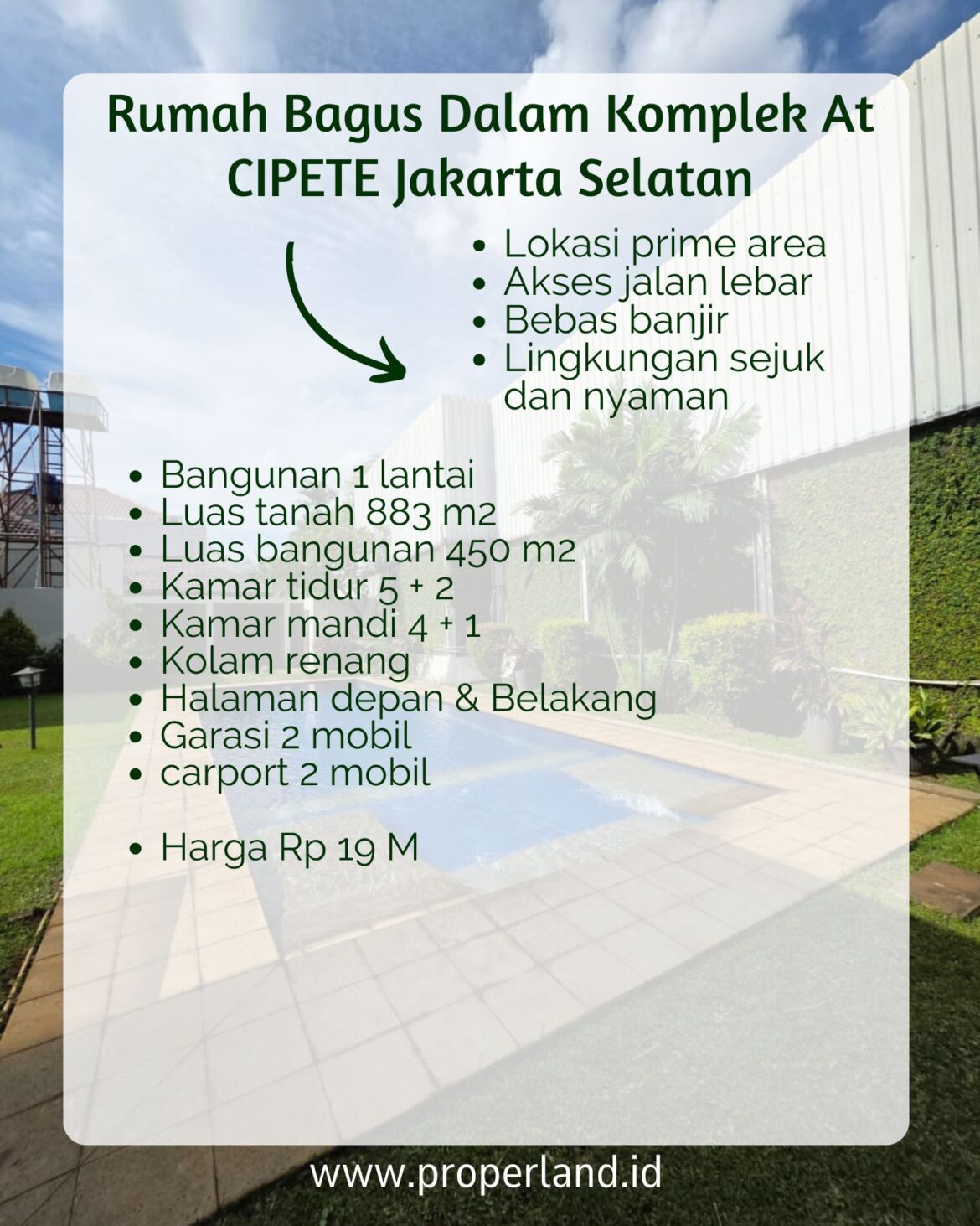 Rumah Bagus Dalam Komplek At CIPETE Jakarta Selatan

- Lokasi prime area
- Akses jalan lebar
- Bebas banjir
- Lingkungan sejuk dan nyaman

- Bangunan 1 lantai
- Luas tanah 883 m2
- Luas bangunan 450 m2
- Kamar tidur 5 + 2
- Kamar mandi 4 + 1
- Kolam renang
- Halaman depan & Belakang
- Garasi 2 mobil
- carport 2 mobil

- Harga Rp 19 M

www.properland.id